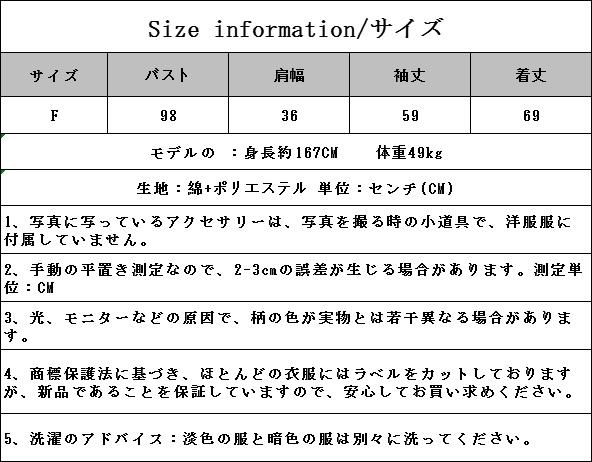 Size information/サイズ

| サイズ | バスト | 肩幅 | 袖丈 | 着丈 |
|---|---|---|---|---|
| F | 98 | 36 | 59 | 69 |

モデルの ：身長約167CM 体重49kg

生地：綿+ポリエステル 単位：センチ(CM)

1、写真に写っているアクセサリーは、写真を撮る時の小道具で、洋服服に付属していません。

2、手動の平置き測定なので、2-3cmの誤差が生じる場合があります。測定単位：CM

3、光、モニターなどの原因で、柄の色が実物とは若干異なる場合があります。

4、商標保護法に基づき、ほとんどの衣服にはラベルをカットしておりますが、新品であることを保証していますので、安心してお買い求めください。

5、洗濯のアドバイス：淡色の服と暗色の服は別々に洗ってください。